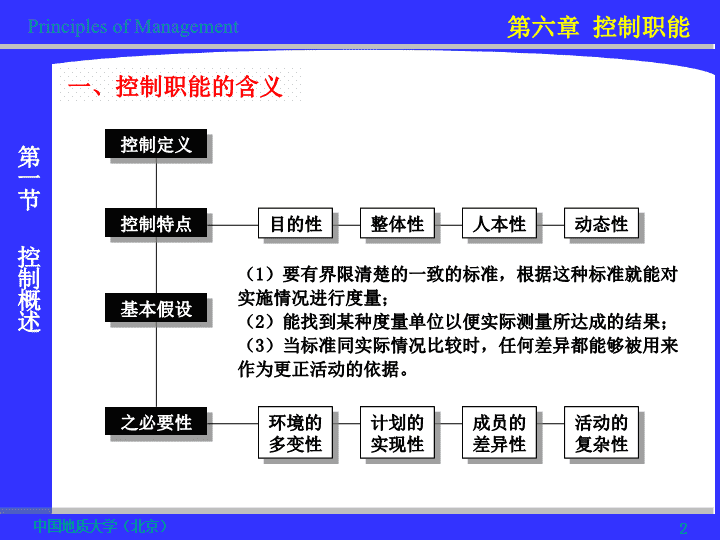 Principles of Management

第六章 控制职能

第一节 控制概述

一、控制职能的含义

控制定义

控制特点

目的性

整体性

人本性

动态性

基本假设

（1）要有界限清楚的一致的标准，根据这种标准就能对实施情况进行度量；
（2）能找到某种度量单位以便实际测量所达成的结果；
（3）当标准同实际情况比较时，任何差异都能够被用来作为更正活动的依据。

之必要性

环境的多变性

计划的实现性

成员的差异性

活动的复杂性

中国地质大学（北京）

2